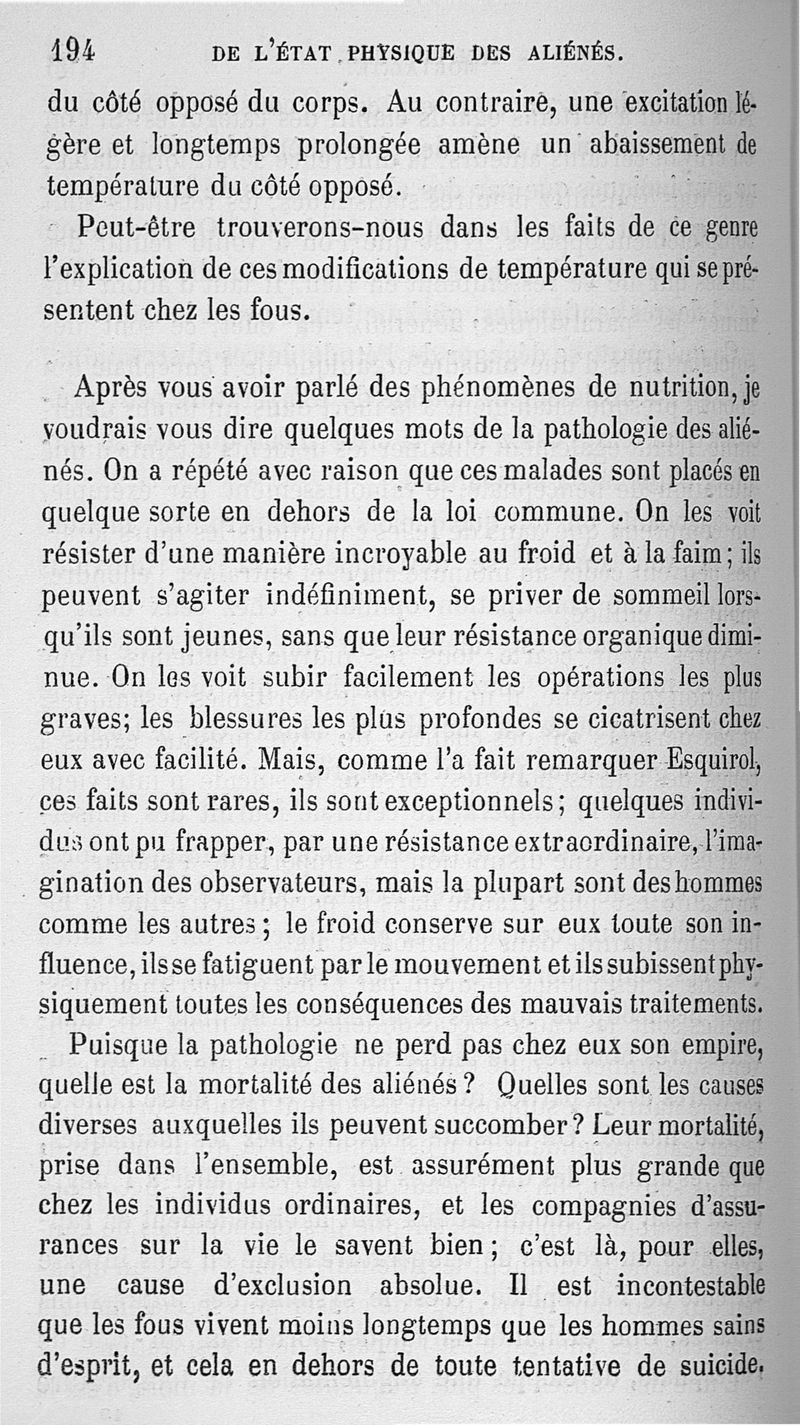 194 DE L'ÉTAT PHYSIQUE DES ALIÉNÉS.

du côté opposé du corps. Au contraire, une excitation légère et longtemps prolongée amène un abaissement de température du côté opposé.

Peut-être trouverons-nous dans les faits de ce genre l'explication de ces modifications de température qui se présentent chez les fous.

Après vous avoir parlé des phénomènes de nutrition, je voudrais vous dire quelques mots de la pathologie des aliénés. On a répété avec raison que ces malades sont placés en quelque sorte en dehors de la loi commune. On les voit résister d'une manière incroyable au froid et à la faim; ils peuvent s'agiter indéfiniment, se priver de sommeil lorsqu'ils sont jeunes, sans que leur résistance organique diminue. On les voit subir facilement les opérations les plus graves; les blessures les plus profondes se cicatrisent chez eux avec facilité. Mais, comme l'a fait remarquer Esquirol, ces faits sont rares, ils sont exceptionnels; quelques individus ont pu frapper, par une résistance extraordinaire, l'imagination des observateurs, mais la plupart sont des hommes comme les autres; le froid conserve sur eux toute son influence, ils se fatiguent par le mouvement et ils subissent physiquement toutes les conséquences des mauvais traitements.

Puisque la pathologie ne perd pas chez eux son empire, quelle est la mortalité des aliénés? Quelles sont les causes diverses auxquelles ils peuvent succomber? Leur mortalité, prise dans l'ensemble, est assurément plus grande que chez les individus ordinaires, et les compagnies d'assurances sur la vie le savent bien; c'est là, pour elles, une cause d'exclusion absolue. Il est incontestable que les fous vivent moins longtemps que les hommes sains d'esprit, et cela en dehors de toute tentative de suicide.